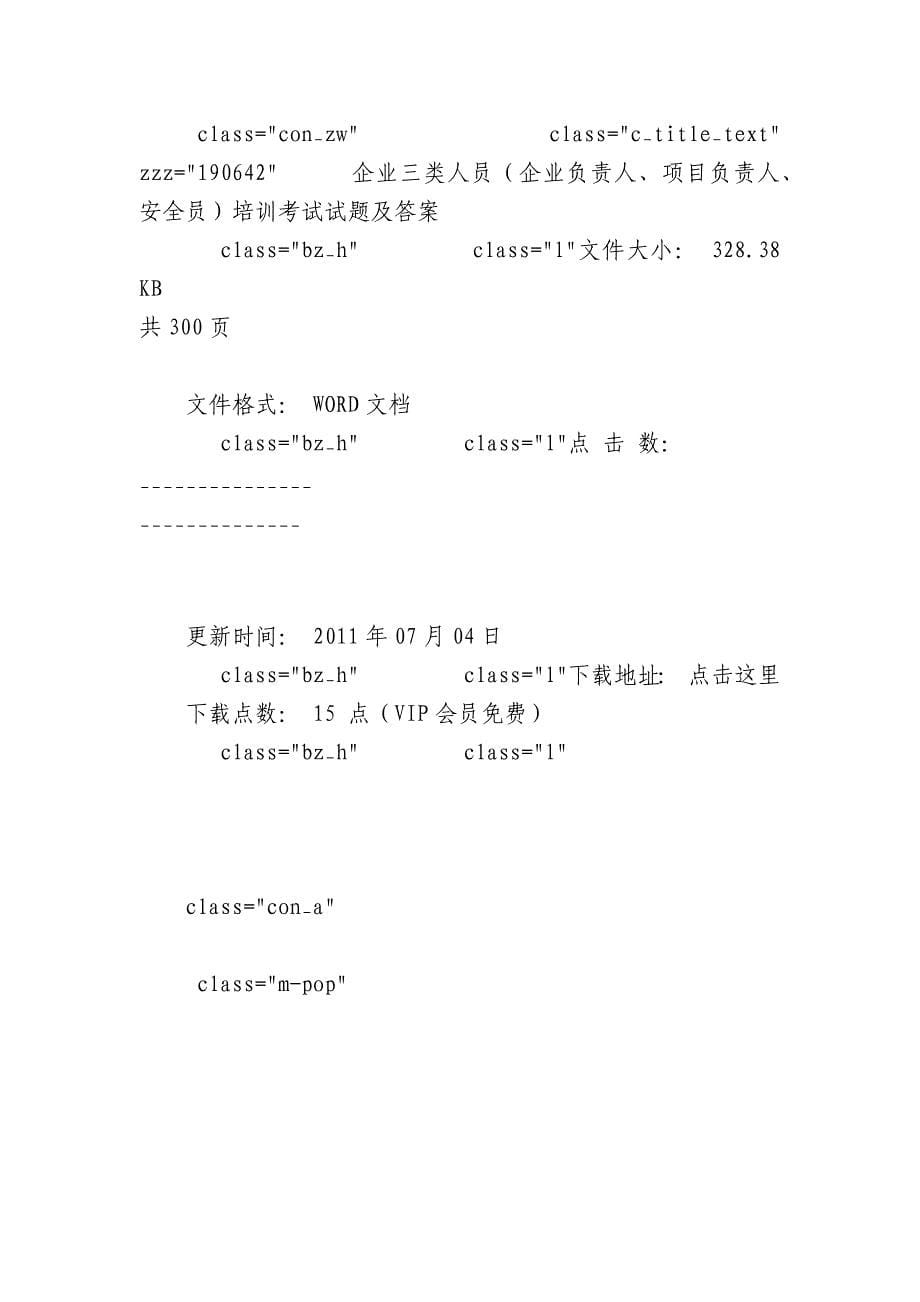 class="con_zw" class="c_title_text" zzz="190642" 企业三类人员（企业负责人、项目负责人、安全员）培训考试试题及答案

class="bz_h" class="l"文件大小: 328.38 KB

共 300 页

文件格式: WORD 文档

class="bz_h" class="l"点 击 数:

---------------

--------------

更新时间: 2011 年 07 月 04 日

class="bz_h" class="l"下载地址: 点击这里

下载点数: 15 点（VIP 会员免费）

class="bz_h" class="l"

class="con_a"

class="m-pop"